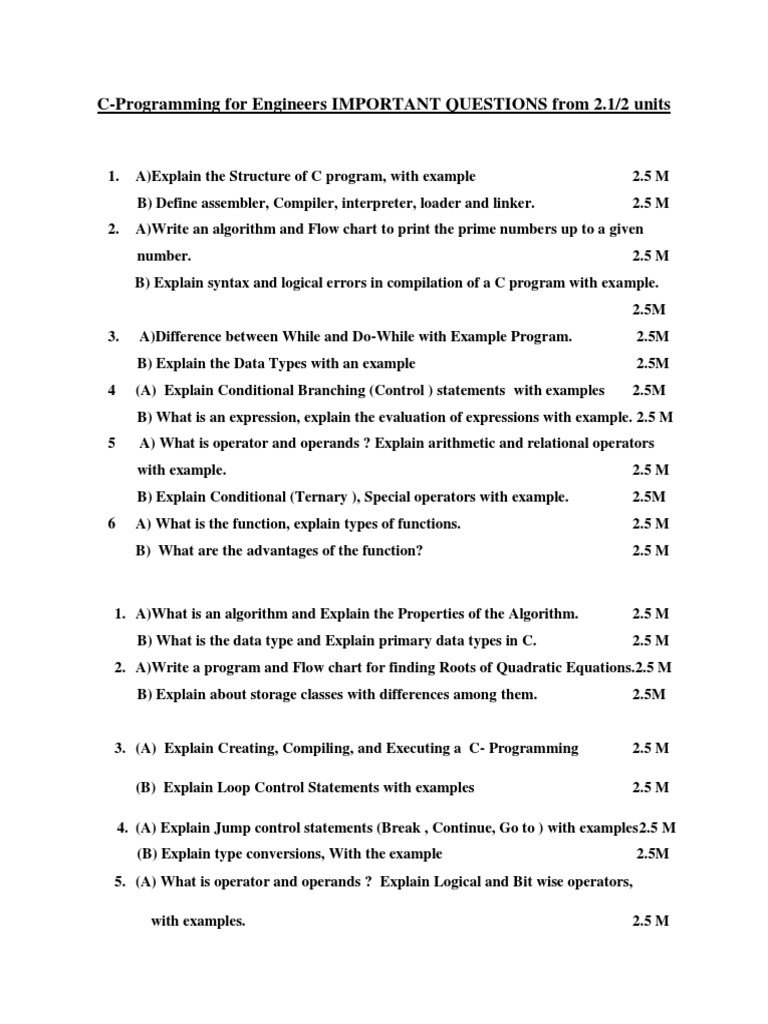 C-Programming for Engineers IMPORTANT QUESTIONS from 2.1/2 units

1. A)Explain the Structure of C program, with example 2.5 M

B) Define assembler, Compiler, interpreter, loader and linker. 2.5 M

2. A)Write an algorithm and Flow chart to print the prime numbers up to a given number. 2.5 M

B) Explain syntax and logical errors in compilation of a C program with example. 2.5M

3. A)Difference between While and Do-While with Example Program. 2.5M

B) Explain the Data Types with an example 2.5M

4 (A) Explain Conditional Branching (Control ) statements with examples 2.5M

B) What is an expression, explain the evaluation of expressions with example. 2.5 M

5 A) What is operator and operands ? Explain arithmetic and relational operators with example. 2.5 M

B) Explain Conditional (Ternary ), Special operators with example. 2.5M

6 A) What is the function, explain types of functions. 2.5 M

B) What are the advantages of the function? 2.5 M

1. A)What is an algorithm and Explain the Properties of the Algorithm. 2.5 M

B) What is the data type and Explain primary data types in C. 2.5 M

2. A)Write a program and Flow chart for finding Roots of Quadratic Equations.2.5 M

B) Explain about storage classes with differences among them. 2.5M

3. (A) Explain Creating, Compiling, and Executing a C- Programming 2.5 M

(B) Explain Loop Control Statements with examples 2.5 M

4. (A) Explain Jump control statements (Break , Continue, Go to ) with examples2.5 M

(B) Explain type conversions, With the example 2.5M

5. (A) What is operator and operands ? Explain Logical and Bit wise operators, with examples. 2.5 M